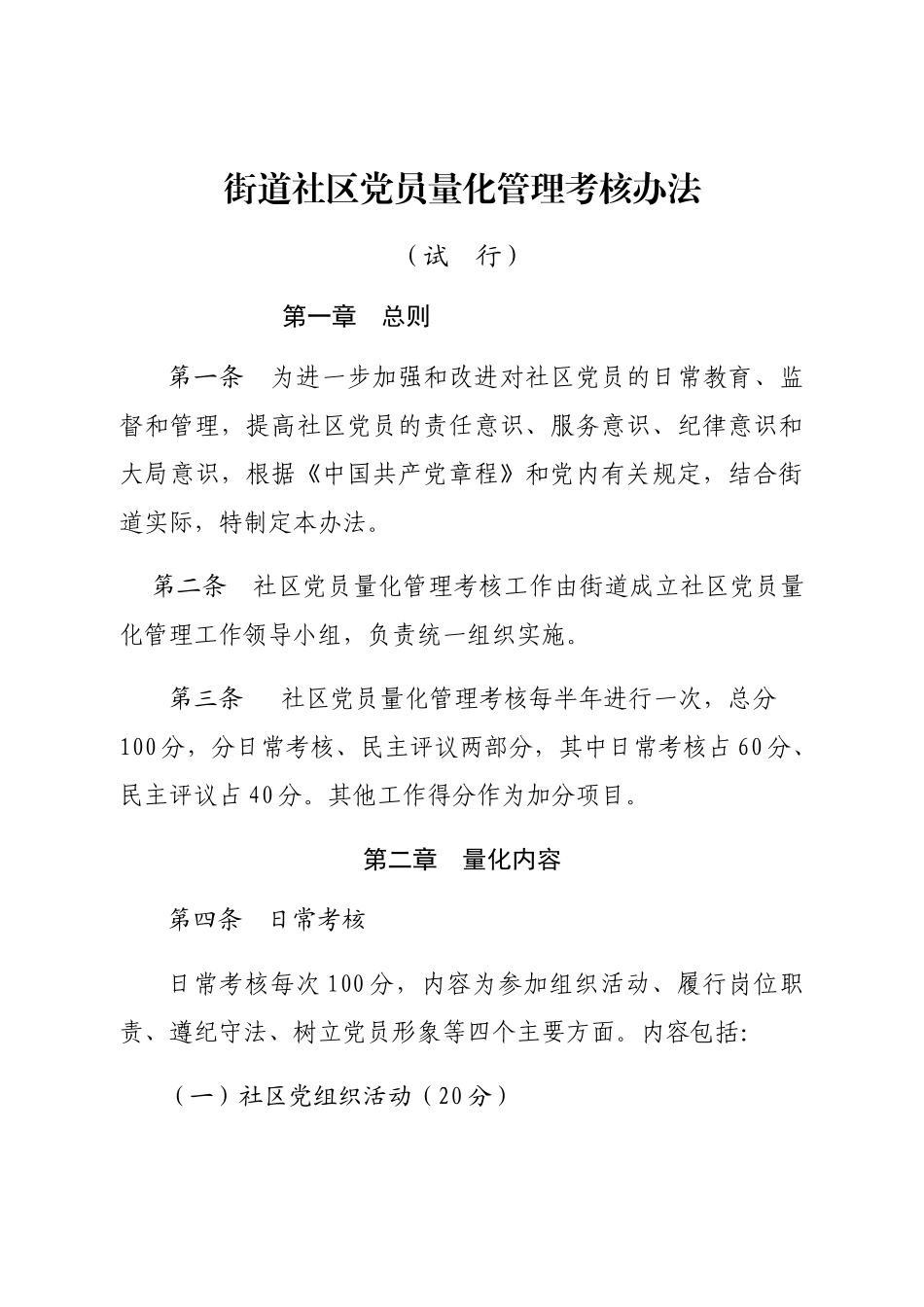 街道社区党员量化管理考核办法

（试　行）

第一章　总则

第一条　为进一步加强和改进对社区党员的日常教育、监督和管理，提高社区党员的责任意识、服务意识、纪律意识和大局意识，根据《中国共产党章程》和党内有关规定，结合街道实际，特制定本办法。

第二条　社区党员量化管理考核工作由街道成立社区党员量化管理工作领导小组，负责统一组织实施。

第三条　社区党员量化管理考核每半年进行一次，总分100分，分日常考核、民主评议两部分，其中日常考核占60分、民主评议占40分。其他工作得分作为加分项目。

第二章　量化内容

第四条　日常考核

日常考核每次100分，内容为参加组织活动、履行岗位职责、遵纪守法、树立党员形象等四个主要方面。内容包括:

（一）社区党组织活动（20分）